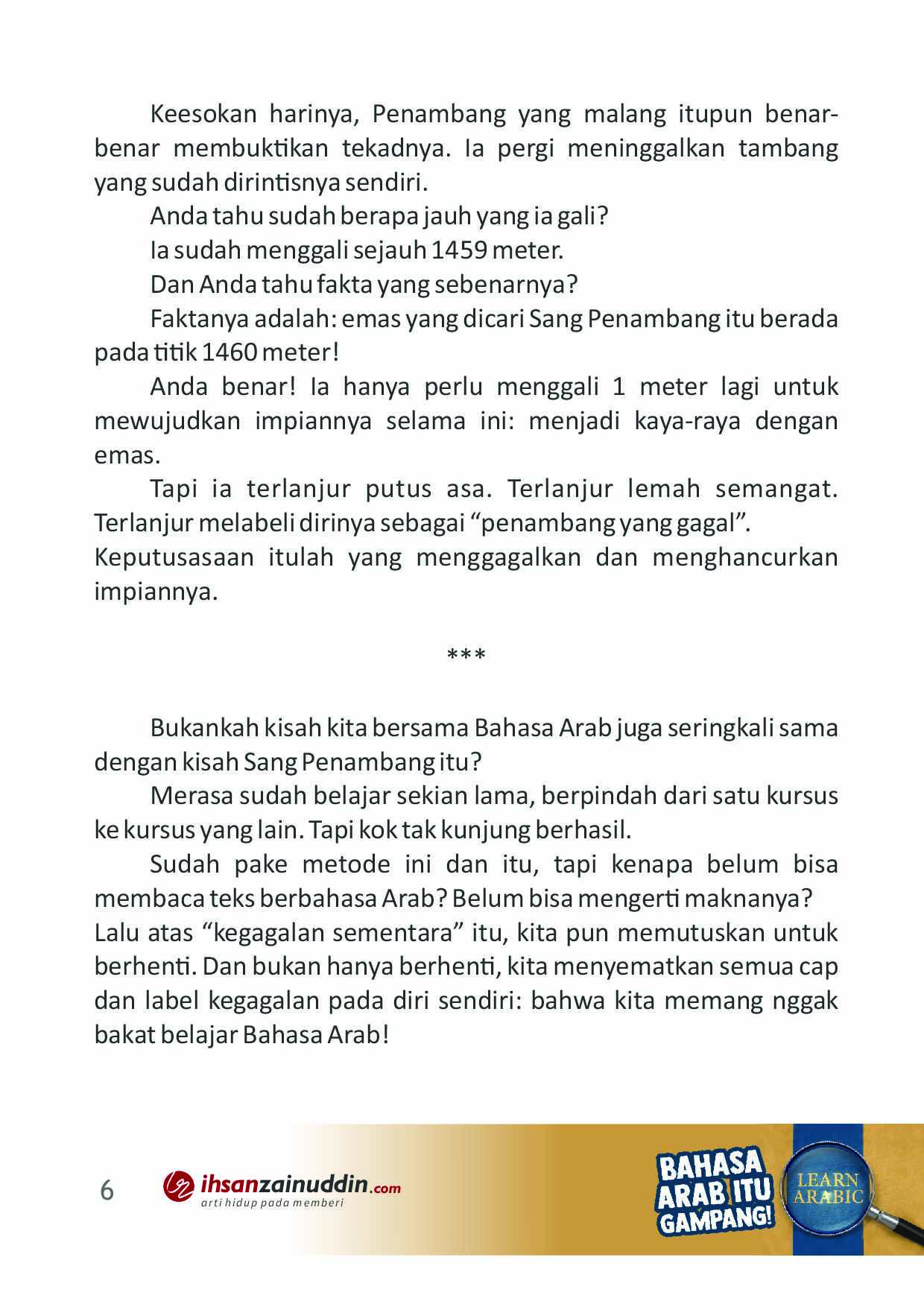 Keesokan harinya, Penambang yang malang itupun benar-benar membuktikan tekadnya. Ia pergi meninggalkan tambang yang sudah dirintisnya sendiri.

Anda tahu sudah berapa jauh yang ia gali?

Ia sudah menggali sejauh 1459 meter.

Dan Anda tahu fakta yang sebenarnya?

Faktanya adalah: emas yang dicari Sang Penambang itu berada pada titik 1460 meter!

Anda benar! Ia hanya perlu menggali 1 meter lagi untuk mewujudkan impiannya selama ini: menjadi kaya-raya dengan emas.

Tapi ia terlanjur putus asa. Terlanjur lemah semangat. Terlanjur melabeli dirinya sebagai "penambang yang gagal".

Keputusasaan itulah yang menggagalkan dan menghancurkan impiannya.

***

Bukankah kisah kita bersama Bahasa Arab juga seringkali sama dengan kisah Sang Penambang itu?

Merasa sudah belajar sekian lama, berpindah dari satu kursus ke kursus yang lain. Tapi kok tak kunjung berhasil.

Sudah pake metode ini dan itu, tapi kenapa belum bisa membaca teks berbahasa Arab? Belum bisa mengerti maknanya?

Lalu atas "kegagalan sementara" itu, kita pun memutuskan untuk berhenti. Dan bukan hanya berhenti, kita menyematkan semua cap dan label kegagalan pada diri sendiri: bahwa kita memang nggak bakat belajar Bahasa Arab!

6

ihsanzainuddin.com
arti hidup pada memberi

BAHASA ARAB ITU GAMPANG!

LEARN ARABIC